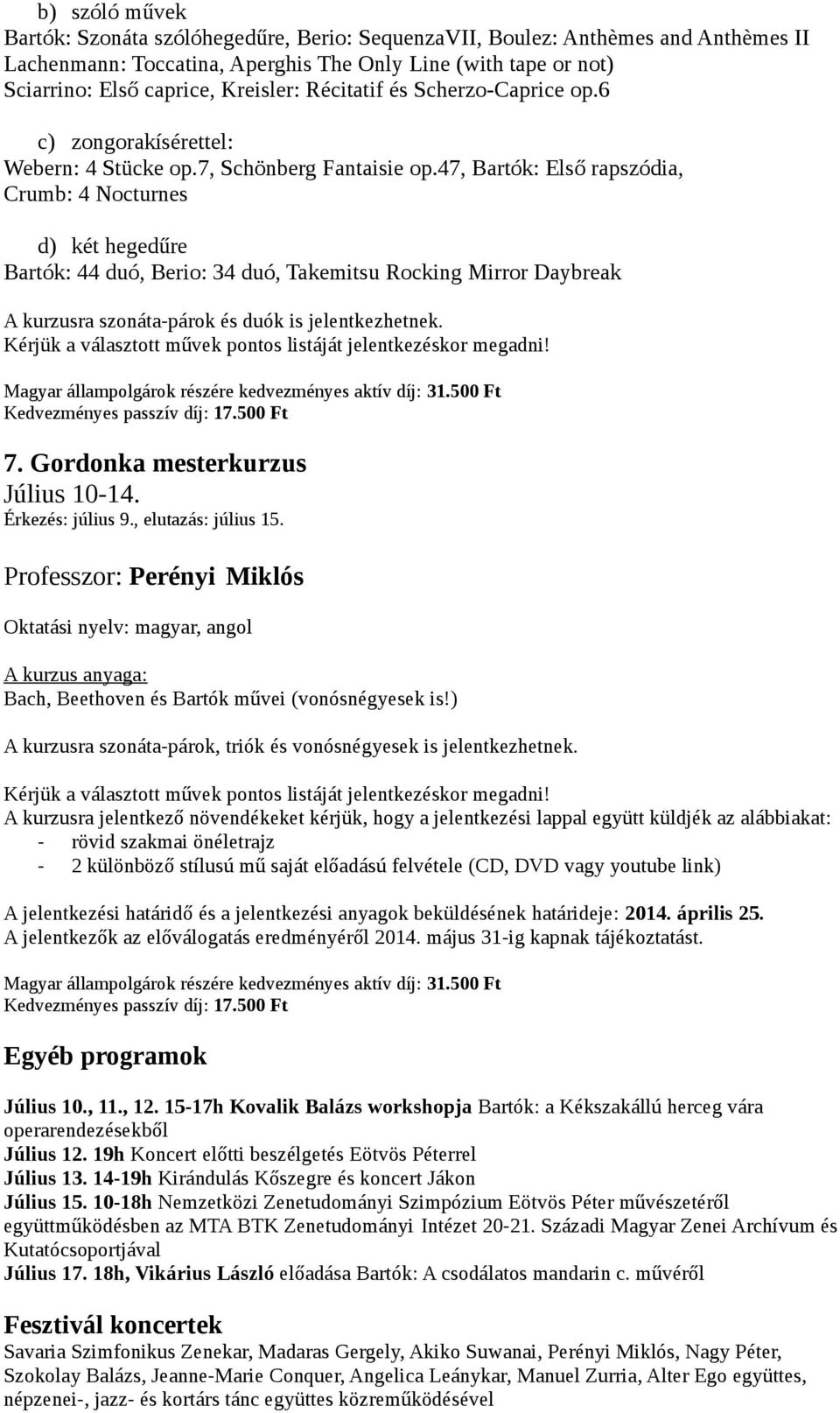 b) szóló művek
Bartók: Szonáta szólóhegedűre, Berio: SequenzaVII, Boulez: Anthèmes and Anthèmes II
Lachenmann: Toccatina, Aperghis The Only Line (with tape or not)
Sciarrino: Első caprice, Kreisler: Récitatif és Scherzo-Caprice op.6

c) zongorakísérettel:
Webern: 4 Stücke op.7, Schönberg Fantaisie op.47, Bartók: Első rapszódia, Crumb: 4 Nocturnes

d) két hegedűre
Bartók: 44 duó, Berio: 34 duó, Takemitsu Rocking Mirror Daybreak

A kurzusra szonáta-párok és duók is jelentkezhetnek.
Kérjük a választott művek pontos listáját jelentkezéskor megadni!

Magyar állampolgárok részére kedvezményes aktív díj: 31.500 Ft
Kedvezményes passzív díj: 17.500 Ft

7. Gordonka mesterkurzus
Július 10-14.
Érkezés: július 9., elutazás: július 15.

Professzor: Perényi Miklós

Oktatási nyelv: magyar, angol

A kurzus anyaga:
Bach, Beethoven és Bartók művei (vonósnégyesek is!)

A kurzusra szonáta-párok, triók és vonósnégyesek is jelentkezhetnek.

Kérjük a választott művek pontos listáját jelentkezéskor megadni!
A kurzusra jelentkező növendékeket kérjük, hogy a jelentkezési lappal együtt küldjék az alábbiakat:
- rövid szakmai önéletrajz
- 2 különböző stílusú mű saját előadású felvétele (CD, DVD vagy youtube link)

A jelentkezési határidő és a jelentkezési anyagok beküldésének határideje: 2014. április 25.
A jelentkezők az előválogatás eredményéről 2014. május 31-ig kapnak tájékoztatást.

Magyar állampolgárok részére kedvezményes aktív díj: 31.500 Ft
Kedvezményes passzív díj: 17.500 Ft

Egyéb programok

Július 10., 11., 12. 15-17h Kovalik Balázs workshopja Bartók: a Kékszakállú herceg vára operarendezésekből
Július 12. 19h Koncert előtti beszélgetés Eötvös Péterrel
Július 13. 14-19h Kirándulás Kőszegre és koncert Jákon
Július 15. 10-18h Nemzetközi Zenetudományi Szimpózium Eötvös Péter művészetéről együttműködésben az MTA BTK Zenetudományi Intézet 20-21. Századi Magyar Zenei Archívum és Kutatócsoportjával
Július 17. 18h, Vikárius László előadása Bartók: A csodálatos mandarin c. művéről

Fesztivál koncertek
Savaria Szimfonikus Zenekar, Madaras Gergely, Akiko Suwanai, Perényi Miklós, Nagy Péter, Szokolay Balázs, Jeanne-Marie Conquer, Angelica Leánykar, Manuel Zurria, Alter Ego együttes, népzenei-, jazz- és kortárs tánc együttes közreműködésével